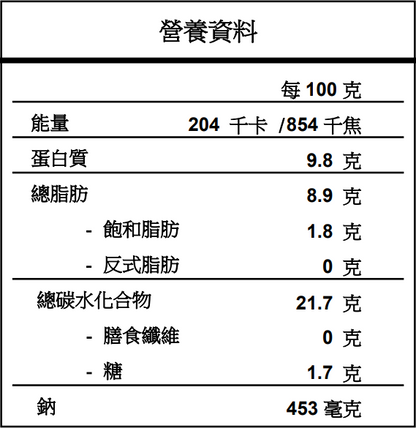 營養資料

| | 每 100 克 |
|---|---|
| 能量 | 204 千卡 /854 千焦 |
| 蛋白質 | 9.8 克 |
| 總脂肪 | 8.9 克 |
| - 飽和脂肪 | 1.8 克 |
| - 反式脂肪 | 0 克 |
| 總碳水化合物 | 21.7 克 |
| - 膳食纖維 | 0 克 |
| - 糖 | 1.7 克 |
| 鈉 | 453 毫克 |